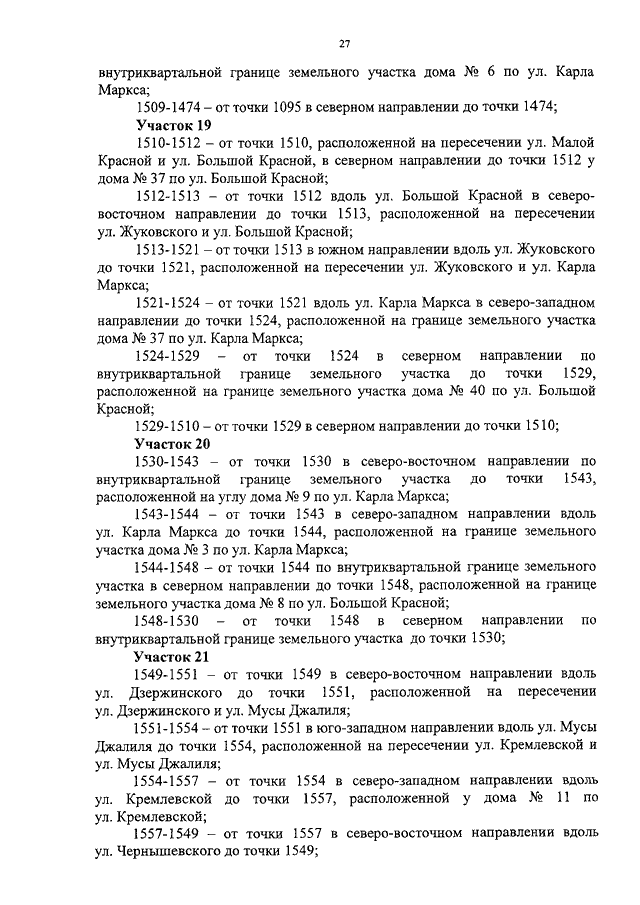 27

внутриквартальной границе земельного участка дома № 6 по ул. Карла Маркса;

1509-1474 – от точки 1095 в северном направлении до точки 1474;

**Участок 19**

1510-1512 – от точки 1510, расположенной на пересечении ул. Малой Красной и ул. Большой Красной, в северном направлении до точки 1512 у дома № 37 по ул. Большой Красной;

1512-1513 – от точки 1512 вдоль ул. Большой Красной в северо-восточном направлении до точки 1513, расположенной на пересечении ул. Жуковского и ул. Большой Красной;

1513-1521 – от точки 1513 в южном направлении вдоль ул. Жуковского до точки 1521, расположенной на пересечении ул. Жуковского и ул. Карла Маркса;

1521-1524 – от точки 1521 вдоль ул. Карла Маркса в северо-западном направлении до точки 1524, расположенной на границе земельного участка дома № 37 по ул. Карла Маркса;

1524-1529 – от точки 1524 в северном направлении по внутриквартальной границе земельного участка до точки 1529, расположенной на границе земельного участка дома № 40 по ул. Большой Красной;

1529-1510 – от точки 1529 в северном направлении до точки 1510;

**Участок 20**

1530-1543 – от точки 1530 в северо-восточном направлении по внутриквартальной границе земельного участка до точки 1543, расположенной на углу дома № 9 по ул. Карла Маркса;

1543-1544 – от точки 1543 в северо-западном направлении вдоль ул. Карла Маркса до точки 1544, расположенной на границе земельного участка дома № 3 по ул. Карла Маркса;

1544-1548 – от точки 1544 по внутриквартальной границе земельного участка в северном направлении до точки 1548, расположенной на границе земельного участка дома № 8 по ул. Большой Красной;

1548-1530 – от точки 1548 в северном направлении по внутриквартальной границе земельного участка до точки 1530;

**Участок 21**

1549-1551 – от точки 1549 в северо-восточном направлении вдоль ул. Дзержинского до точки 1551, расположенной на пересечении ул. Дзержинского и ул. Мусы Джалиля;

1551-1554 – от точки 1551 в юго-западном направлении вдоль ул. Мусы Джалиля до точки 1554, расположенной на пересечении ул. Кремлевской и ул. Мусы Джалиля;

1554-1557 – от точки 1554 в северо-западном направлении вдоль ул. Кремлевской до точки 1557, расположенной у дома № 11 по ул. Кремлевской;

1557-1549 – от точки 1557 в северо-восточном направлении вдоль ул. Чернышевского до точки 1549;